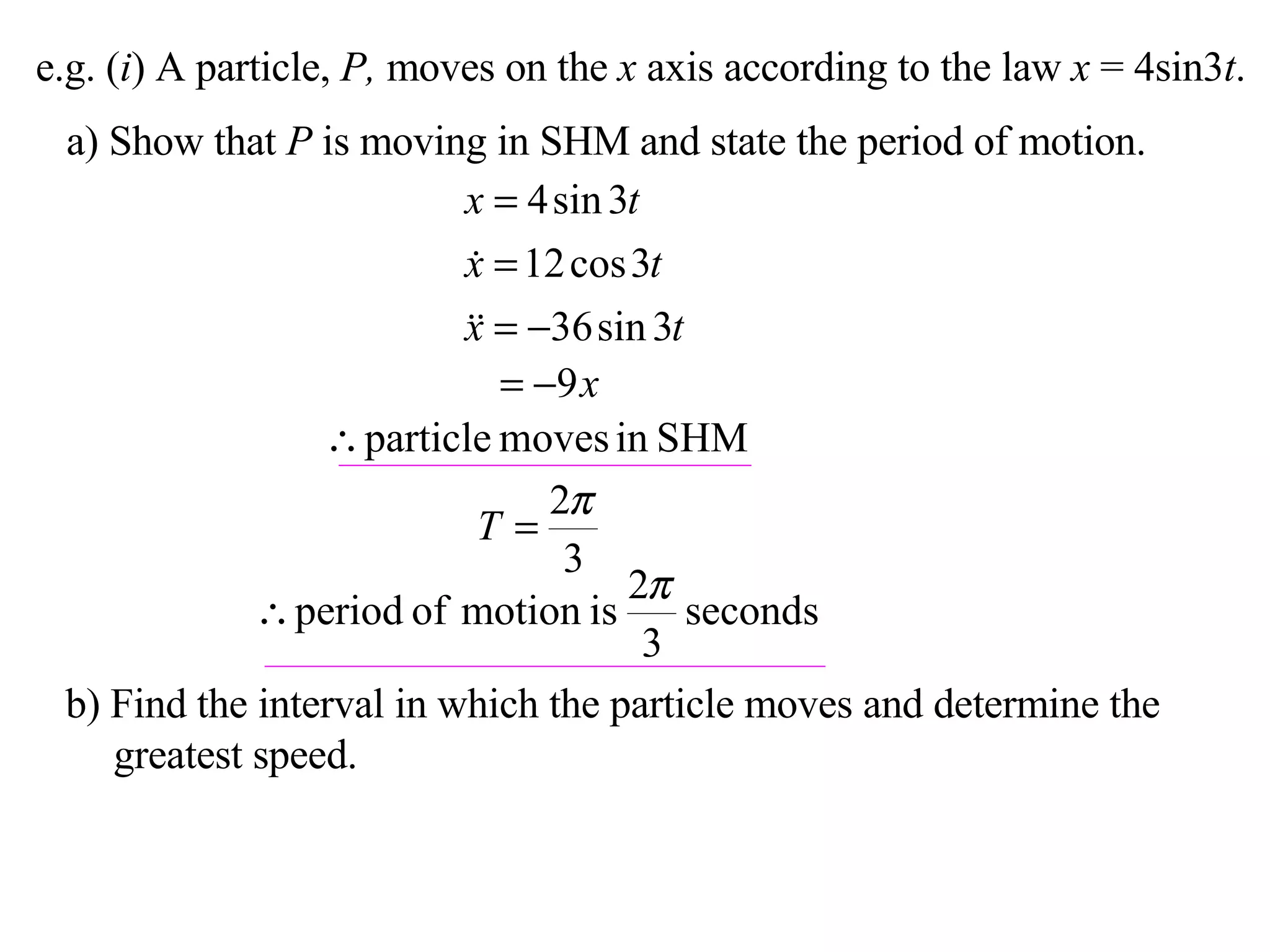 e.g. ($i$) A particle, $P$, moves on the $x$ axis according to the law $x = 4\sin 3t$.

a) Show that $P$ is moving in SHM and state the period of motion.

$x = 4\sin 3t$

$\dot{x} = 12\cos 3t$

$\ddot{x} = -36\sin 3t$

$= -9x$

$\therefore$ particle moves in SHM

$T = \frac{2\pi}{3}$

$\therefore$ period of motion is $\frac{2\pi}{3}$ seconds

b) Find the interval in which the particle moves and determine the greatest speed.